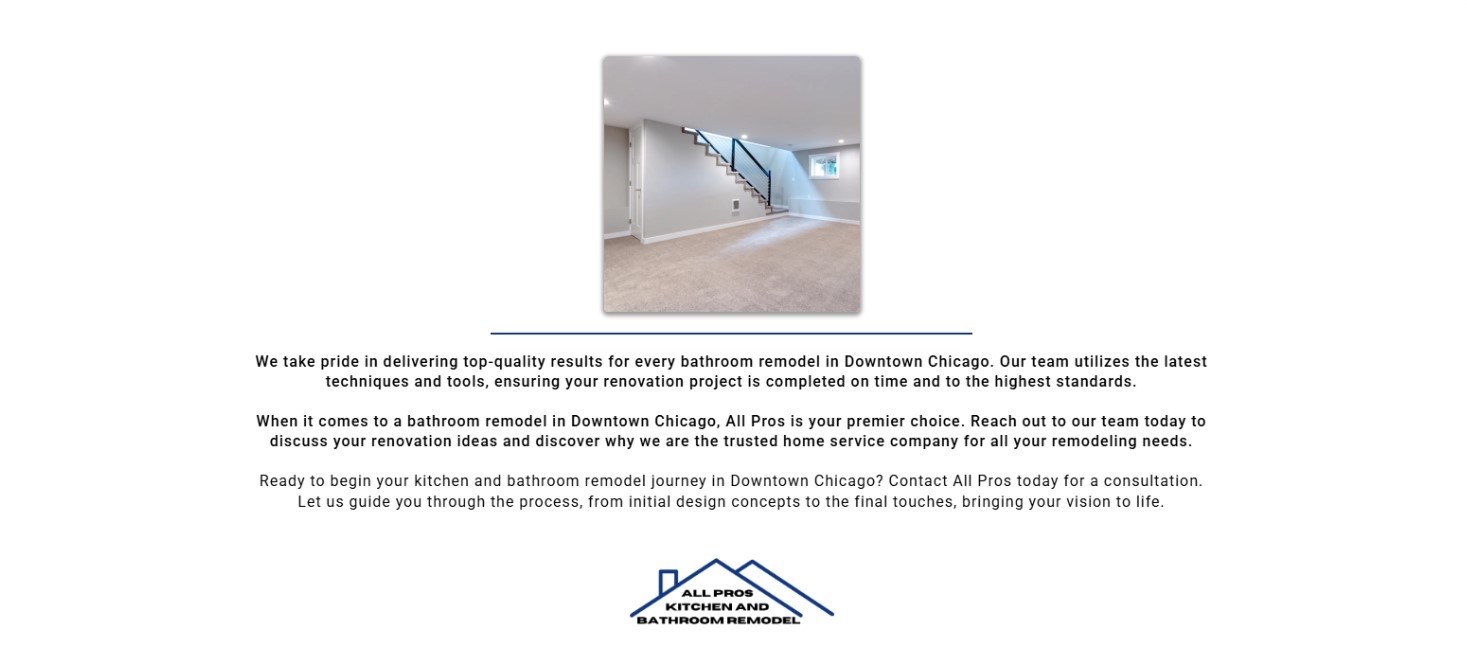 We take pride in delivering top-quality results for every bathroom remodel in Downtown Chicago. Our team utilizes the latest techniques and tools, ensuring your renovation project is completed on time and to the highest standards.

When it comes to a bathroom remodel in Downtown Chicago, All Pros is your premier choice. Reach out to our team today to discuss your renovation ideas and discover why we are the trusted home service company for all your remodeling needs.

Ready to begin your kitchen and bathroom remodel journey in Downtown Chicago? Contact All Pros today for a consultation. Let us guide you through the process, from initial design concepts to the final touches, bringing your vision to life.

ALL PROS
KITCHEN AND
BATHROOM REMODEL